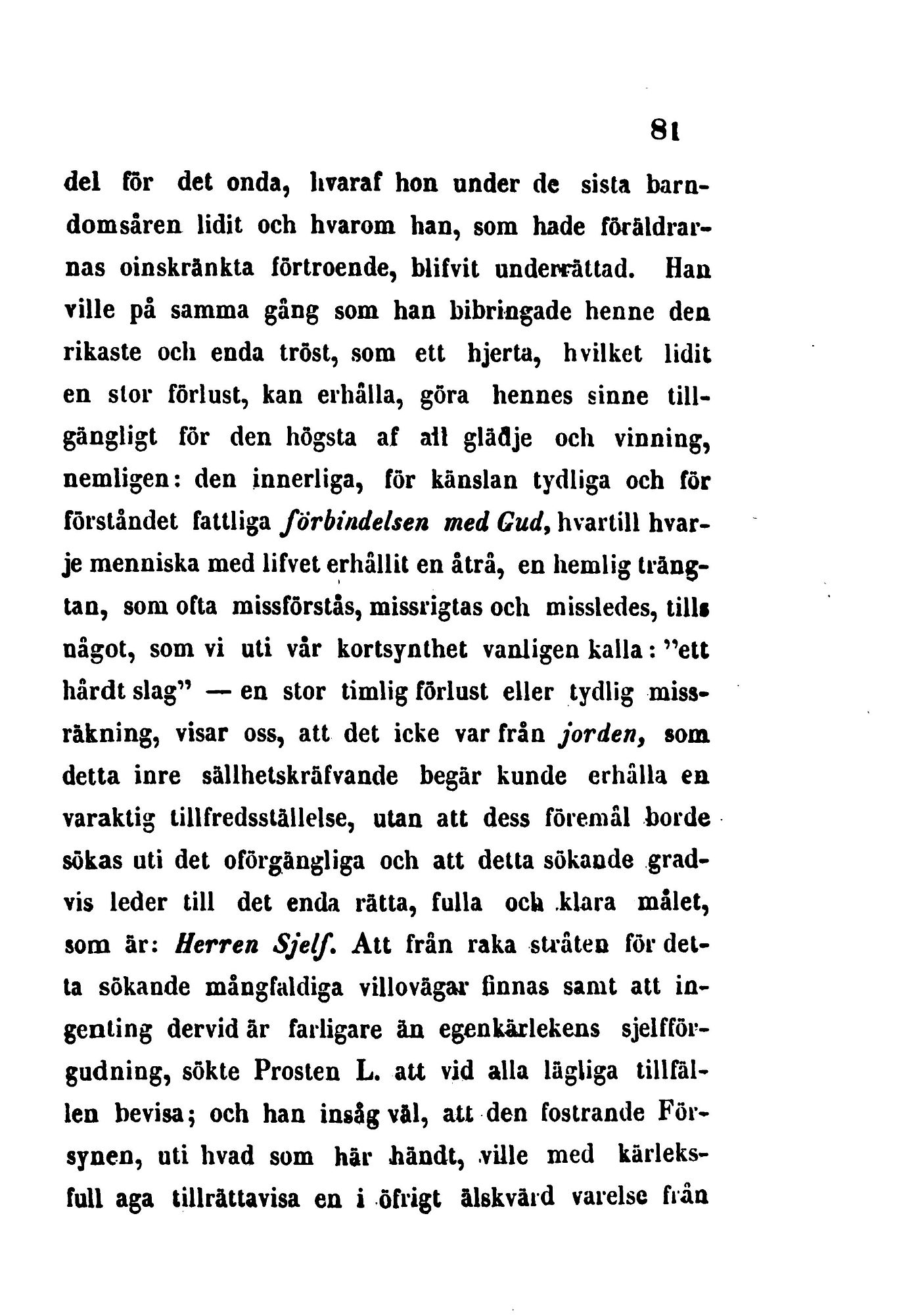 81

del för det onda, hvaraf hon under de sista barndomsåren lidit och hvarom han, som hade föräldrarnas oinskränkta förtroende, blifvit underrättad. Han ville på samma gång som han bibringade henne den rikaste och enda tröst, som ett hjerta, hvilket lidit en stor förlust, kan erhålla, göra hennes sinne tillgängligt för den högsta af all glädje och vinning, nemligen: den innerliga, för känslan tydliga och för förståndet fattliga förbindelsen med Gud, hvartill hvarje menniska med lifvet erhållit en åtrå, en hemlig trängtan, som ofta missförstås, missrigtas och missledes, tills något, som vi uti vår kortsynthet vanligen kalla: "ett hårdt slag" — en stor timlig förlust eller tydlig missräkning, visar oss, att det icke var från jorden, som detta inre sällhetskräfvande begär kunde erhålla en varaktig tillfredsställelse, utan att dess föremål borde sökas uti det oförgängliga och att detta sökande gradvis leder till det enda rätta, fulla och klara målet, som är: Herren Sjelf. Att från raka stråten för detta sökande mångfaldiga villovägar finnas samt att ingenting dervid är farligare än egenkärlekens sjelfförgudning, sökte Prosten L. att vid alla lägliga tillfällen bevisa; och han insåg väl, att den fostrande Försynen, uti hvad som här händt, ville med kärleksfull aga tillrättavisa en i öfrigt älskvärd varelse från